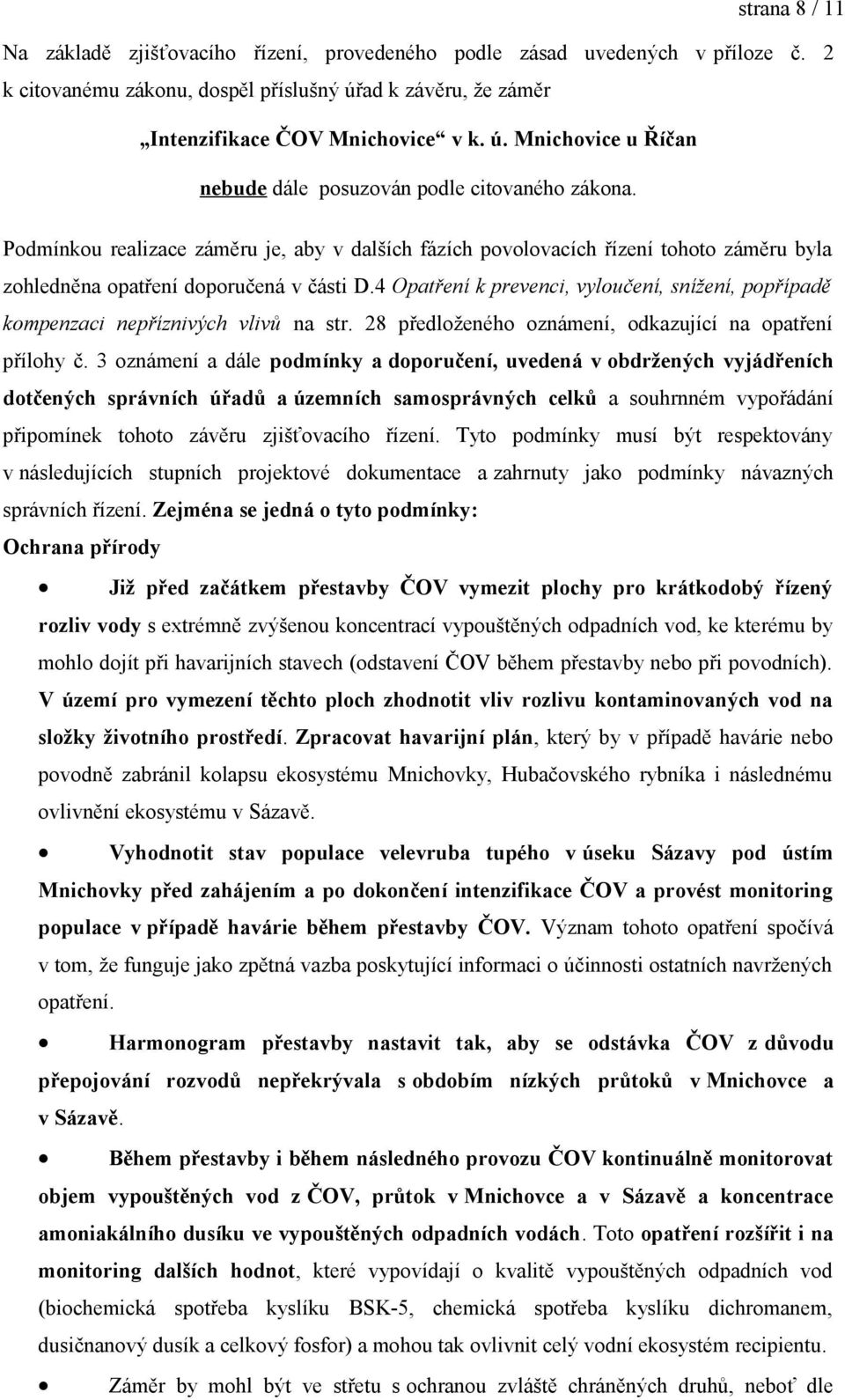 strana 8 / 11

Na základě zjišťovacího řízení, provedeného podle zásad uvedených v příloze č. 2 k citovanému zákonu, dospěl příslušný úřad k závěru, že záměr

„Intenzifikace ČOV Mnichovice“ v k. ú. Mnichovice u Říčan

nebude dále posuzován podle citovaného zákona.

Podmínkou realizace záměru je, aby v dalších fázích povolovacích řízení tohoto záměru byla zohledněna opatření doporučená v části D.4 Opatření k prevenci, vyloučení, snížení, popřípadě kompenzaci nepříznivých vlivů na str. 28 předloženého oznámení, odkazující na opatření přílohy č. 3 oznámení a dále podmínky a doporučení, uvedená v obdržených vyjádřeních dotčených správních úřadů a územních samosprávných celků a souhrnném vypořádání připomínek tohoto závěru zjišťovacího řízení. Tyto podmínky musí být respektovány v následujících stupních projektové dokumentace a zahrnuty jako podmínky návazných správních řízení. Zejména se jedná o tyto podmínky:

Ochrana přírody

• Již před začátkem přestavby ČOV vymezit plochy pro krátkodobý řízený rozliv vody s extrémně zvýšenou koncentrací vypouštěných odpadních vod, ke kterému by mohlo dojít při havarijních stavech (odstavení ČOV během přestavby nebo při povodních). V území pro vymezení těchto ploch zhodnotit vliv rozlivu kontaminovaných vod na složky životního prostředí. Zpracovat havarijní plán, který by v případě havárie nebo povodně zabránil kolapsu ekosystému Mnichovky, Hubačovského rybníka i následnému ovlivnění ekosystému v Sázavě.

• Vyhodnotit stav populace velevruba tupého v úseku Sázavy pod ústím Mnichovky před zahájením a po dokončení intenzifikace ČOV a provést monitoring populace v případě havárie během přestavby ČOV. Význam tohoto opatření spočívá v tom, že funguje jako zpětná vazba poskytující informaci o účinnosti ostatních navržených opatření.

• Harmonogram přestavby nastavit tak, aby se odstávka ČOV z důvodu přepojování rozvodů nepřekrývala s obdobím nízkých průtoků v Mnichovce a v Sázavě.

• Během přestavby i během následného provozu ČOV kontinuálně monitorovat objem vypouštěných vod z ČOV, průtok v Mnichovce a v Sázavě a koncentrace amoniakálního dusíku ve vypouštěných odpadních vodách. Toto opatření rozšířit i na monitoring dalších hodnot, které vypovídají o kvalitě vypouštěných odpadních vod (biochemická spotřeba kyslíku BSK-5, chemická spotřeba kyslíku dichromanem, dusičnanový dusík a celkový fosfor) a mohou tak ovlivnit celý vodní ekosystém recipientu.

• Záměr by mohl být ve střetu s ochranou zvláště chráněných druhů, neboť dle